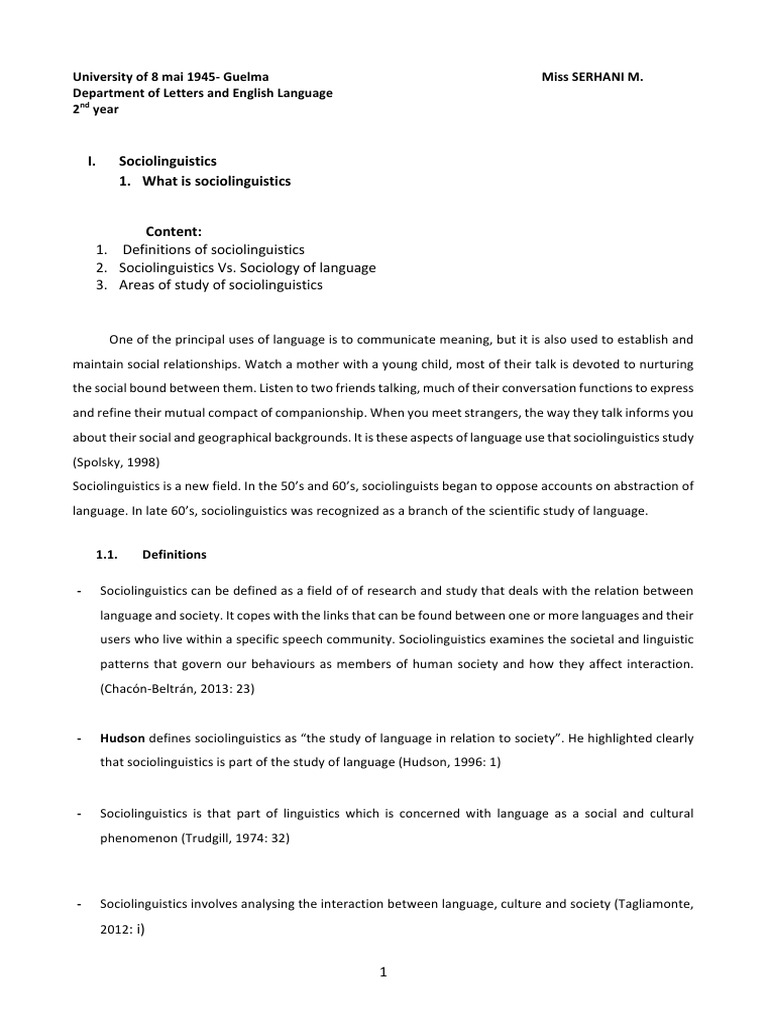 University of 8 mai 1945- Guelma Miss SERHANI M.
Department of Letters and English Language
2$^{nd}$ year

I. Sociolinguistics
1. What is sociolinguistics

Content:
1. Definitions of sociolinguistics
2. Sociolinguistics Vs. Sociology of language
3. Areas of study of sociolinguistics

One of the principal uses of language is to communicate meaning, but it is also used to establish and maintain social relationships. Watch a mother with a young child, most of their talk is devoted to nurturing the social bound between them. Listen to two friends talking, much of their conversation functions to express and refine their mutual compact of companionship. When you meet strangers, the way they talk informs you about their social and geographical backgrounds. It is these aspects of language use that sociolinguistics study (Spolsky, 1998)
Sociolinguistics is a new field. In the 50's and 60's, sociolinguists began to oppose accounts on abstraction of language. In late 60's, sociolinguistics was recognized as a branch of the scientific study of language.

1.1. Definitions

- Sociolinguistics can be defined as a field of of research and study that deals with the relation between language and society. It copes with the links that can be found between one or more languages and their users who live within a specific speech community. Sociolinguistics examines the societal and linguistic patterns that govern our behaviours as members of human society and how they affect interaction. (Chacón-Beltrán, 2013: 23)

- Hudson defines sociolinguistics as "the study of language in relation to society". He highlighted clearly that sociolinguistics is part of the study of language (Hudson, 1996: 1)

- Sociolinguistics is that part of linguistics which is concerned with language as a social and cultural phenomenon (Trudgill, 1974: 32)

- Sociolinguistics involves analysing the interaction between language, culture and society (Tagliamonte, 2012: i)

1